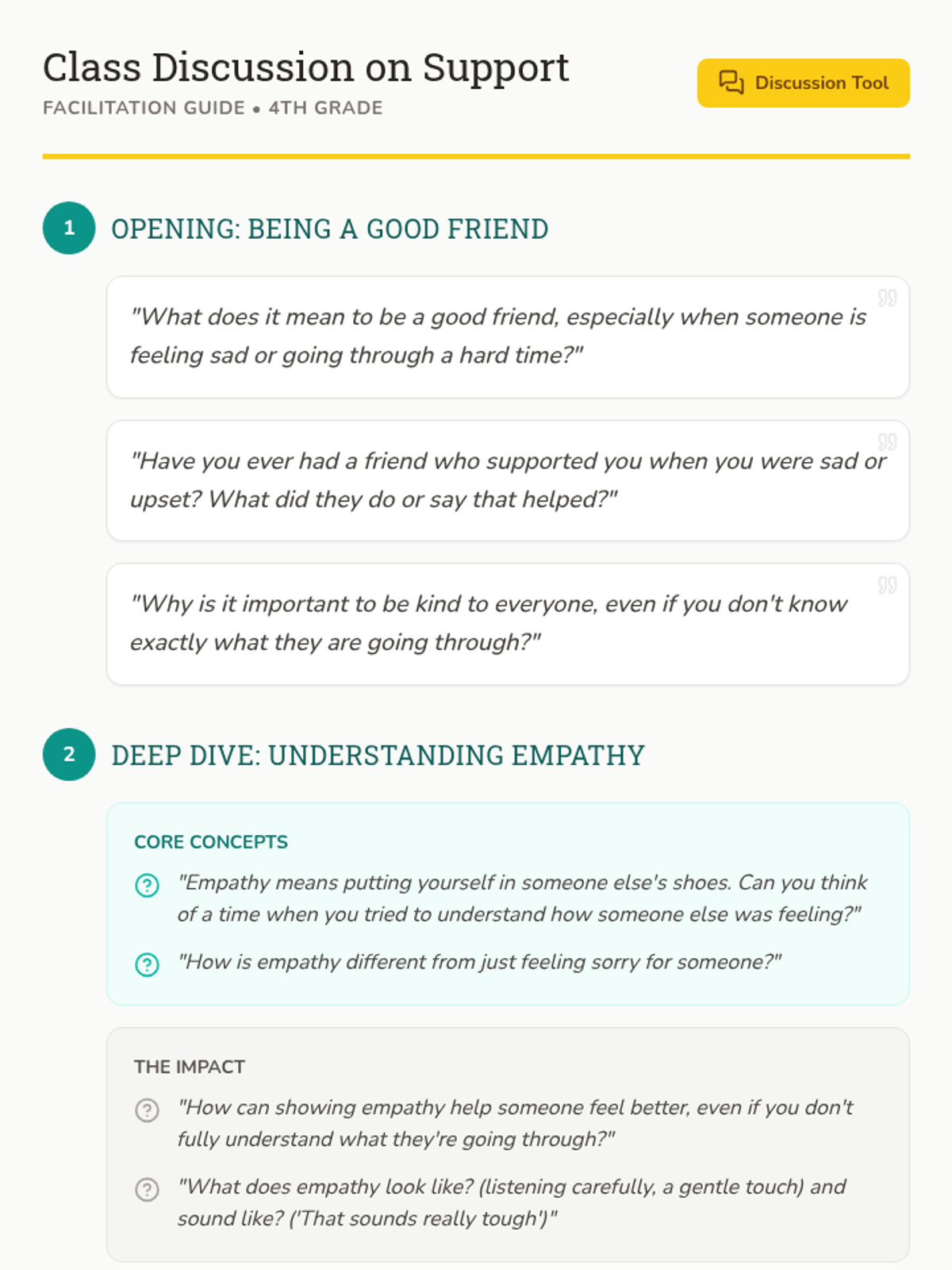 Class Discussion on Support

FACILITATION GUIDE • 4TH GRADE

Discussion Tool

1 OPENING: BEING A GOOD FRIEND

"What does it mean to be a good friend, especially when someone is feeling sad or going through a hard time?"

"Have you ever had a friend who supported you when you were sad or upset? What did they do or say that helped?"

"Why is it important to be kind to everyone, even if you don't know exactly what they are going through?"

2 DEEP DIVE: UNDERSTANDING EMPATHY

CORE CONCEPTS

"Empathy means putting yourself in someone else's shoes. Can you think of a time when you tried to understand how someone else was feeling?"

"How is empathy different from just feeling sorry for someone?"

THE IMPACT

"How can showing empathy help someone feel better, even if you don't fully understand what they're going through?"

"What does empathy look like? (listening carefully, a gentle touch) and sound like? ('That sounds really tough')"